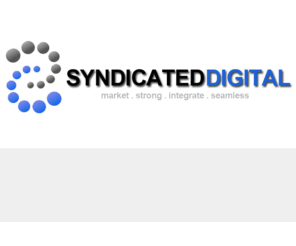 SYNDICATEDDIGITAL
market . strong . integrate . seamless